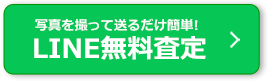 写真を撮って送るだけ簡単!
LINE無料査定